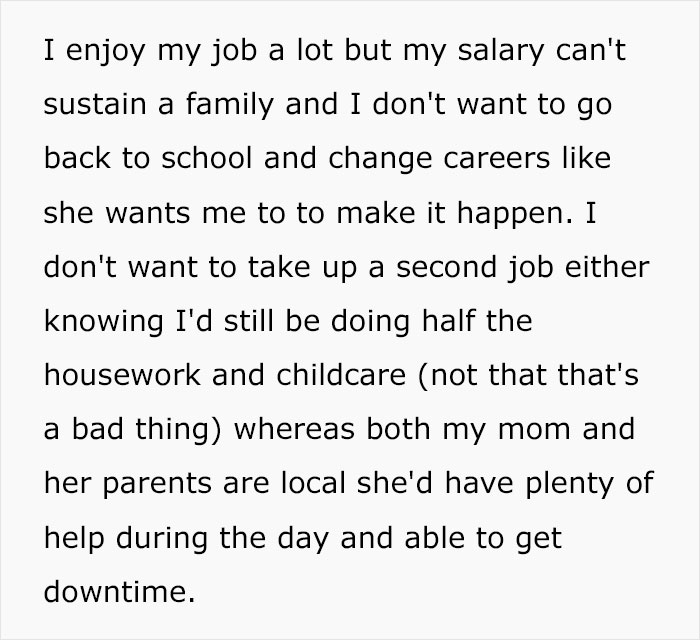 I enjoy my job a lot but my salary can't sustain a family and I don't want to go back to school and change careers like she wants me to to make it happen. I don't want to take up a second job either knowing I'd still be doing half the housework and childcare (not that that's a bad thing) whereas both my mom and her parents are local she'd have plenty of help during the day and able to get downtime.